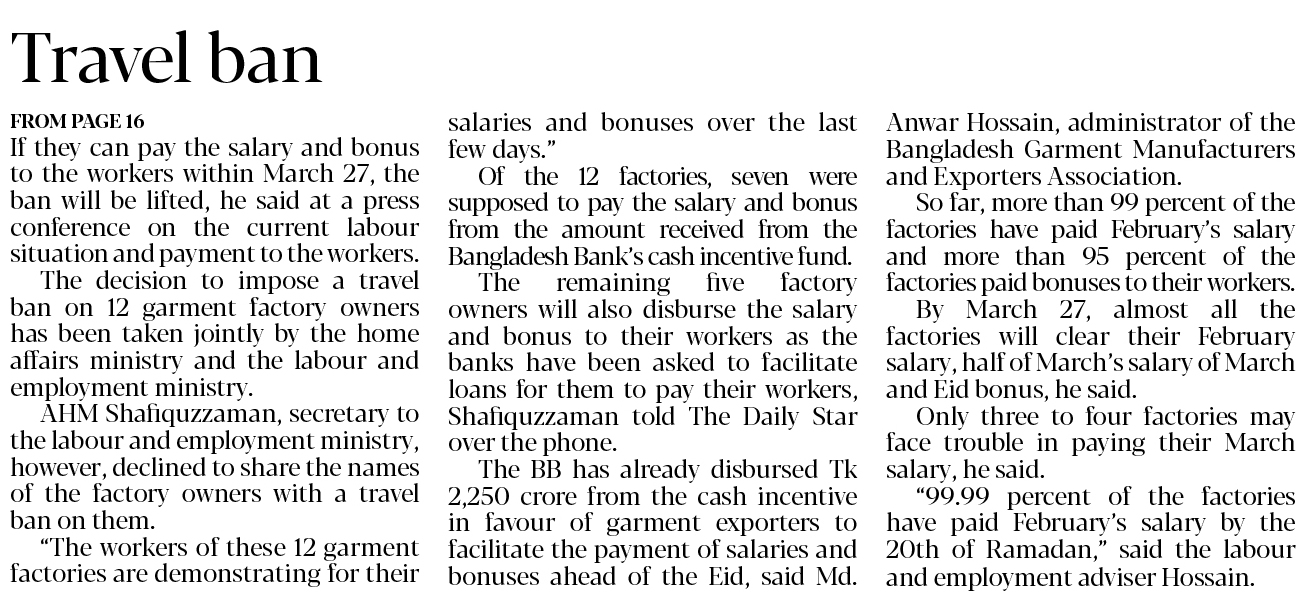 Travel ban

FROM PAGE 16

If they can pay the salary and bonus to the workers within March 27, the ban will be lifted, he said at a press conference on the current labour situation and payment to the workers.

The decision to impose a travel ban on 12 garment factory owners has been taken jointly by the home affairs ministry and the labour and employment ministry.

AHM Shafiquzzaman, secretary to the labour and employment ministry, however, declined to share the names of the factory owners with a travel ban on them.

"The workers of these 12 garment factories are demonstrating for their salaries and bonuses over the last few days."

Of the 12 factories, seven were supposed to pay the salary and bonus from the amount received from the Bangladesh Bank's cash incentive fund.

The remaining five factory owners will also disburse the salary and bonus to their workers as the banks have been asked to facilitate loans for them to pay their workers, Shafiquzzaman told The Daily Star over the phone.

The BB has already disbursed Tk 2,250 crore from the cash incentive in favour of garment exporters to facilitate the payment of salaries and bonuses ahead of the Eid, said Md. Anwar Hossain, administrator of the Bangladesh Garment Manufacturers and Exporters Association.

So far, more than 99 percent of the factories have paid February's salary and more than 95 percent of the factories paid bonuses to their workers.

By March 27, almost all the factories will clear their February salary, half of March's salary of March and Eid bonus, he said.

Only three to four factories may face trouble in paying their March salary, he said.

"99.99 percent of the factories have paid February's salary by the 20th of Ramadan," said the labour and employment adviser Hossain.